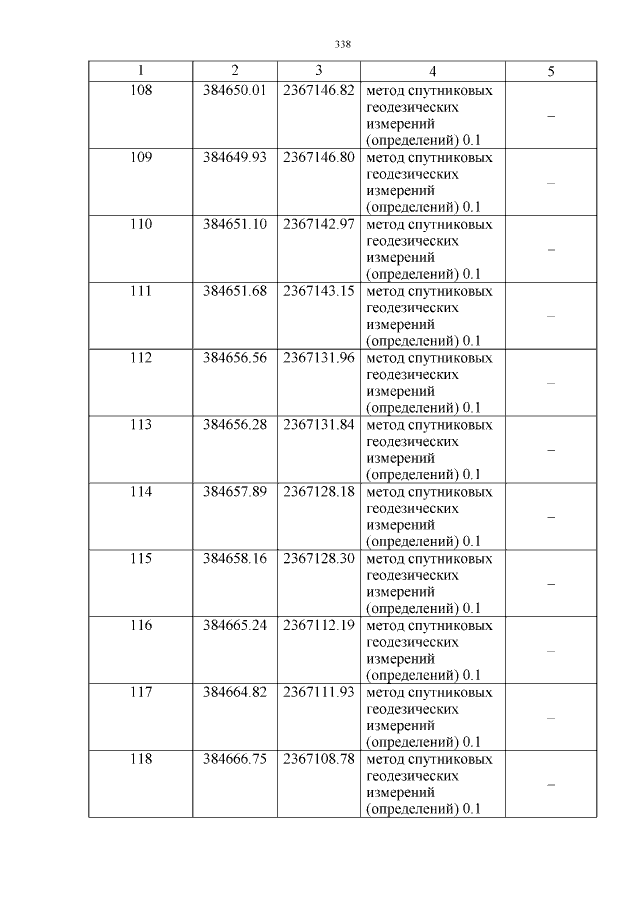 338

| 1 | 2 | 3 | 4 | 5 |
|---|---|---|---|---|
| 108 | 384650.01 | 2367146.82 | метод спутниковых геодезических измерений (определений) 0.1 | – |
| 109 | 384649.93 | 2367146.80 | метод спутниковых геодезических измерений (определений) 0.1 | – |
| 110 | 384651.10 | 2367142.97 | метод спутниковых геодезических измерений (определений) 0.1 | – |
| 111 | 384651.68 | 2367143.15 | метод спутниковых геодезических измерений (определений) 0.1 | – |
| 112 | 384656.56 | 2367131.96 | метод спутниковых геодезических измерений (определений) 0.1 | – |
| 113 | 384656.28 | 2367131.84 | метод спутниковых геодезических измерений (определений) 0.1 | – |
| 114 | 384657.89 | 2367128.18 | метод спутниковых геодезических измерений (определений) 0.1 | – |
| 115 | 384658.16 | 2367128.30 | метод спутниковых геодезических измерений (определений) 0.1 | – |
| 116 | 384665.24 | 2367112.19 | метод спутниковых геодезических измерений (определений) 0.1 | – |
| 117 | 384664.82 | 2367111.93 | метод спутниковых геодезических измерений (определений) 0.1 | – |
| 118 | 384666.75 | 2367108.78 | метод спутниковых геодезических измерений (определений) 0.1 | – |